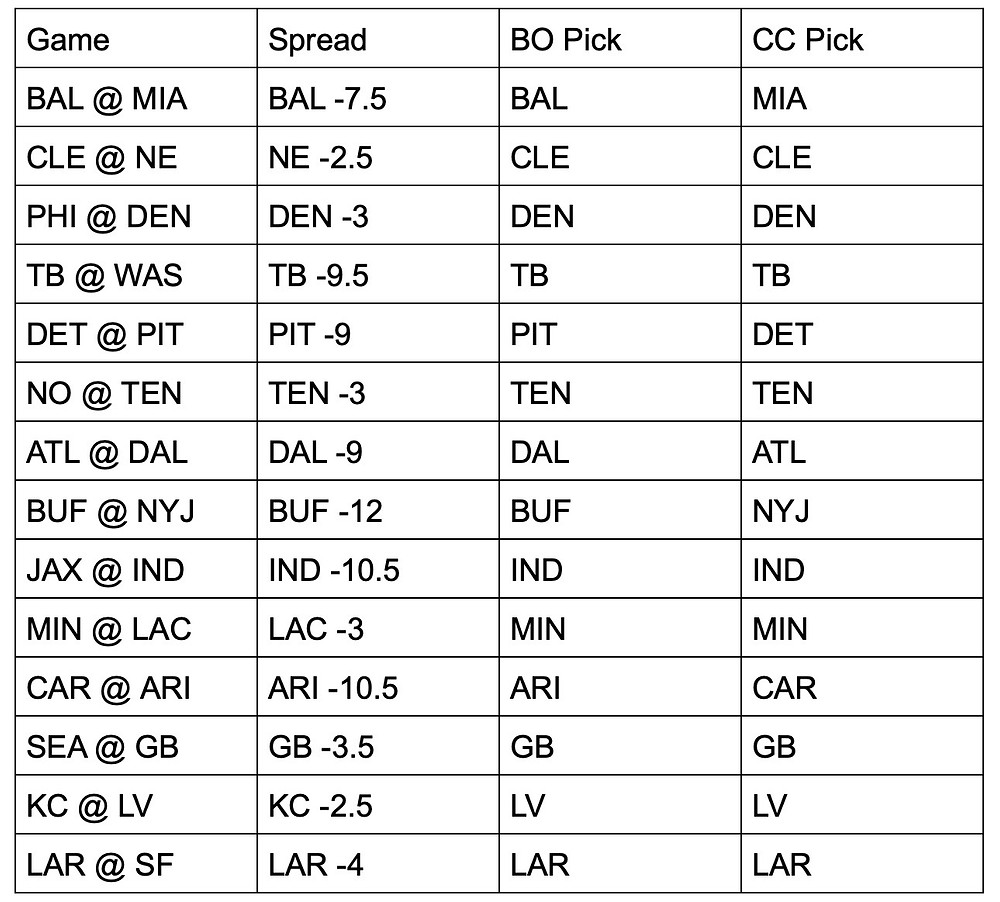 | Game | Spread | BO Pick | CC Pick |
|---|---|---|---|
| BAL @ MIA | BAL -7.5 | BAL | MIA |
| CLE @ NE | NE -2.5 | CLE | CLE |
| PHI @ DEN | DEN -3 | DEN | DEN |
| TB @ WAS | TB -9.5 | TB | TB |
| DET @ PIT | PIT -9 | PIT | DET |
| NO @ TEN | TEN -3 | TEN | TEN |
| ATL @ DAL | DAL -9 | DAL | ATL |
| BUF @ NYJ | BUF -12 | BUF | NYJ |
| JAX @ IND | IND -10.5 | IND | IND |
| MIN @ LAC | LAC -3 | MIN | MIN |
| CAR @ ARI | ARI -10.5 | ARI | CAR |
| SEA @ GB | GB -3.5 | GB | GB |
| KC @ LV | KC -2.5 | LV | LV |
| LAR @ SF | LAR -4 | LAR | LAR |